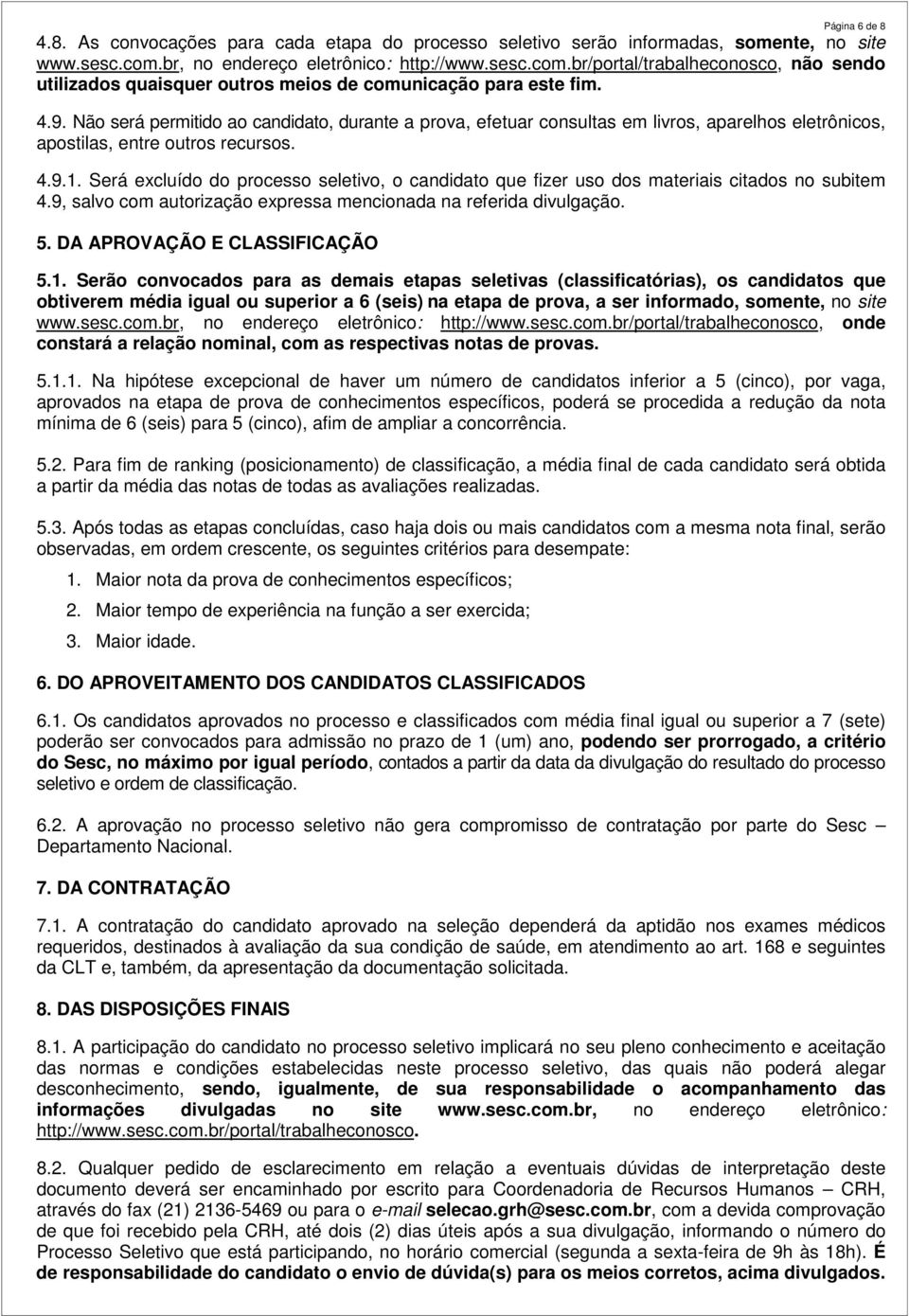 Página 6 de 8

4.8. As convocações para cada etapa do processo seletivo serão informadas, somente, no site www.sesc.com.br, no endereço eletrônico: http://www.sesc.com.br/portal/trabalheconosco, não sendo utilizados quaisquer outros meios de comunicação para este fim.

4.9. Não será permitido ao candidato, durante a prova, efetuar consultas em livros, aparelhos eletrônicos, apostilas, entre outros recursos.

4.9.1. Será excluído do processo seletivo, o candidato que fizer uso dos materiais citados no subitem 4.9, salvo com autorização expressa mencionada na referida divulgação.

5. DA APROVAÇÃO E CLASSIFICAÇÃO

5.1. Serão convocados para as demais etapas seletivas (classificatórias), os candidatos que obtiverem média igual ou superior a 6 (seis) na etapa de prova, a ser informado, somente, no site www.sesc.com.br, no endereço eletrônico: http://www.sesc.com.br/portal/trabalheconosco, onde constará a relação nominal, com as respectivas notas de provas.

5.1.1. Na hipótese excepcional de haver um número de candidatos inferior a 5 (cinco), por vaga, aprovados na etapa de prova de conhecimentos específicos, poderá se procedida a redução da nota mínima de 6 (seis) para 5 (cinco), afim de ampliar a concorrência.

5.2. Para fim de ranking (posicionamento) de classificação, a média final de cada candidato será obtida a partir da média das notas de todas as avaliações realizadas.

5.3. Após todas as etapas concluídas, caso haja dois ou mais candidatos com a mesma nota final, serão observadas, em ordem crescente, os seguintes critérios para desempate:

1. Maior nota da prova de conhecimentos específicos;
2. Maior tempo de experiência na função a ser exercida;
3. Maior idade.

6. DO APROVEITAMENTO DOS CANDIDATOS CLASSIFICADOS

6.1. Os candidatos aprovados no processo e classificados com média final igual ou superior a 7 (sete) poderão ser convocados para admissão no prazo de 1 (um) ano, podendo ser prorrogado, a critério do Sesc, no máximo por igual período, contados a partir da data da divulgação do resultado do processo seletivo e ordem de classificação.

6.2. A aprovação no processo seletivo não gera compromisso de contratação por parte do Sesc – Departamento Nacional.

7. DA CONTRATAÇÃO

7.1. A contratação do candidato aprovado na seleção dependerá da aptidão nos exames médicos requeridos, destinados à avaliação da sua condição de saúde, em atendimento ao art. 168 e seguintes da CLT e, também, da apresentação da documentação solicitada.

8. DAS DISPOSIÇÕES FINAIS

8.1. A participação do candidato no processo seletivo implicará no seu pleno conhecimento e aceitação das normas e condições estabelecidas neste processo seletivo, das quais não poderá alegar desconhecimento, sendo, igualmente, de sua responsabilidade o acompanhamento das informações divulgadas no site www.sesc.com.br, no endereço eletrônico: http://www.sesc.com.br/portal/trabalheconosco.

8.2. Qualquer pedido de esclarecimento em relação a eventuais dúvidas de interpretação deste documento deverá ser encaminhado por escrito para Coordenadoria de Recursos Humanos – CRH, através do fax (21) 2136-5469 ou para o e-mail selecao.grh@sesc.com.br, com a devida comprovação de que foi recebido pela CRH, até dois (2) dias úteis após a sua divulgação, informando o número do Processo Seletivo que está participando, no horário comercial (segunda a sexta-feira de 9h às 18h). É de responsabilidade do candidato o envio de dúvida(s) para os meios corretos, acima divulgados.